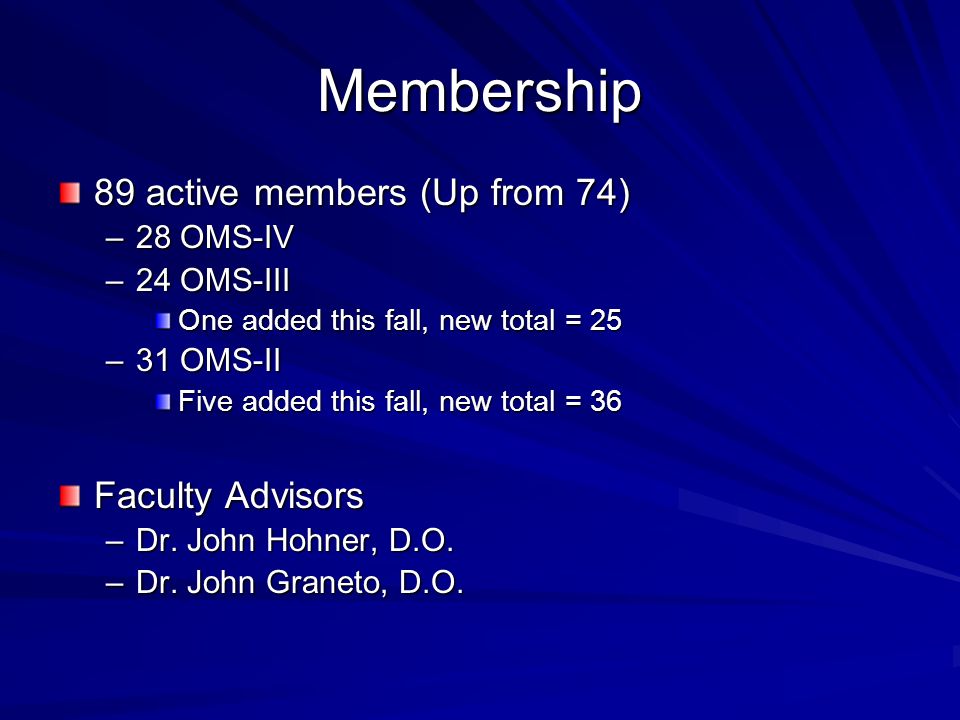 Membership

89 active members (Up from 74)
– 28 OMS-IV
– 24 OMS-III
One added this fall, new total = 25
– 31 OMS-II
Five added this fall, new total = 36

Faculty Advisors
– Dr. John Hohner, D.O.
– Dr. John Graneto, D.O.